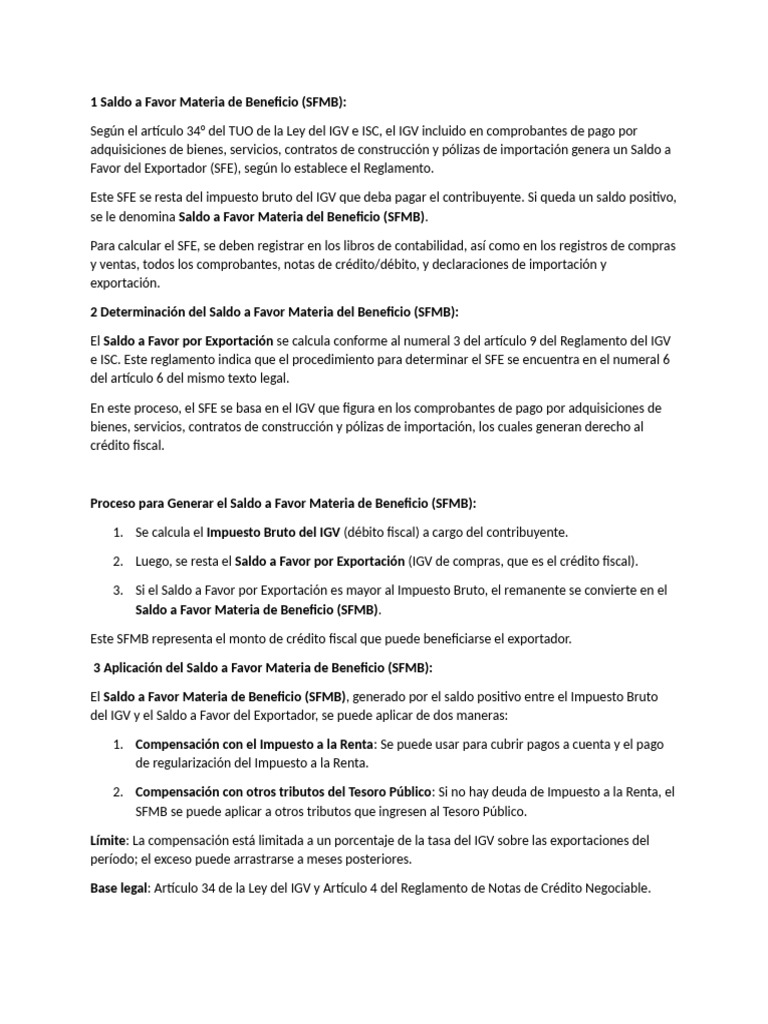 1 Saldo a Favor Materia de Beneficio (SFMB):

Según el artículo 34º del TUO de la Ley del IGV e ISC, el IGV incluido en comprobantes de pago por adquisiciones de bienes, servicios, contratos de construcción y pólizas de importación genera un Saldo a Favor del Exportador (SFE), según lo establece el Reglamento.

Este SFE se resta del impuesto bruto del IGV que deba pagar el contribuyente. Si queda un saldo positivo, se le denomina Saldo a Favor Materia del Beneficio (SFMB).

Para calcular el SFE, se deben registrar en los libros de contabilidad, así como en los registros de compras y ventas, todos los comprobantes, notas de crédito/débito, y declaraciones de importación y exportación.

2 Determinación del Saldo a Favor Materia del Beneficio (SFMB):

El Saldo a Favor por Exportación se calcula conforme al numeral 3 del artículo 9 del Reglamento del IGV e ISC. Este reglamento indica que el procedimiento para determinar el SFE se encuentra en el numeral 6 del artículo 6 del mismo texto legal.

En este proceso, el SFE se basa en el IGV que figura en los comprobantes de pago por adquisiciones de bienes, servicios, contratos de construcción y pólizas de importación, los cuales generan derecho al crédito fiscal.

Proceso para Generar el Saldo a Favor Materia de Beneficio (SFMB):

1. Se calcula el Impuesto Bruto del IGV (débito fiscal) a cargo del contribuyente.

2. Luego, se resta el Saldo a Favor por Exportación (IGV de compras, que es el crédito fiscal).

3. Si el Saldo a Favor por Exportación es mayor al Impuesto Bruto, el remanente se convierte en el Saldo a Favor Materia de Beneficio (SFMB).

Este SFMB representa el monto de crédito fiscal que puede beneficiarse el exportador.

3 Aplicación del Saldo a Favor Materia de Beneficio (SFMB):

El Saldo a Favor Materia de Beneficio (SFMB), generado por el saldo positivo entre el Impuesto Bruto del IGV y el Saldo a Favor del Exportador, se puede aplicar de dos maneras:

1. Compensación con el Impuesto a la Renta: Se puede usar para cubrir pagos a cuenta y el pago de regularización del Impuesto a la Renta.

2. Compensación con otros tributos del Tesoro Público: Si no hay deuda de Impuesto a la Renta, el SFMB se puede aplicar a otros tributos que ingresen al Tesoro Público.

Límite: La compensación está limitada a un porcentaje de la tasa del IGV sobre las exportaciones del período; el exceso puede arrastrarse a meses posteriores.

Base legal: Artículo 34 de la Ley del IGV y Artículo 4 del Reglamento de Notas de Crédito Negociable.